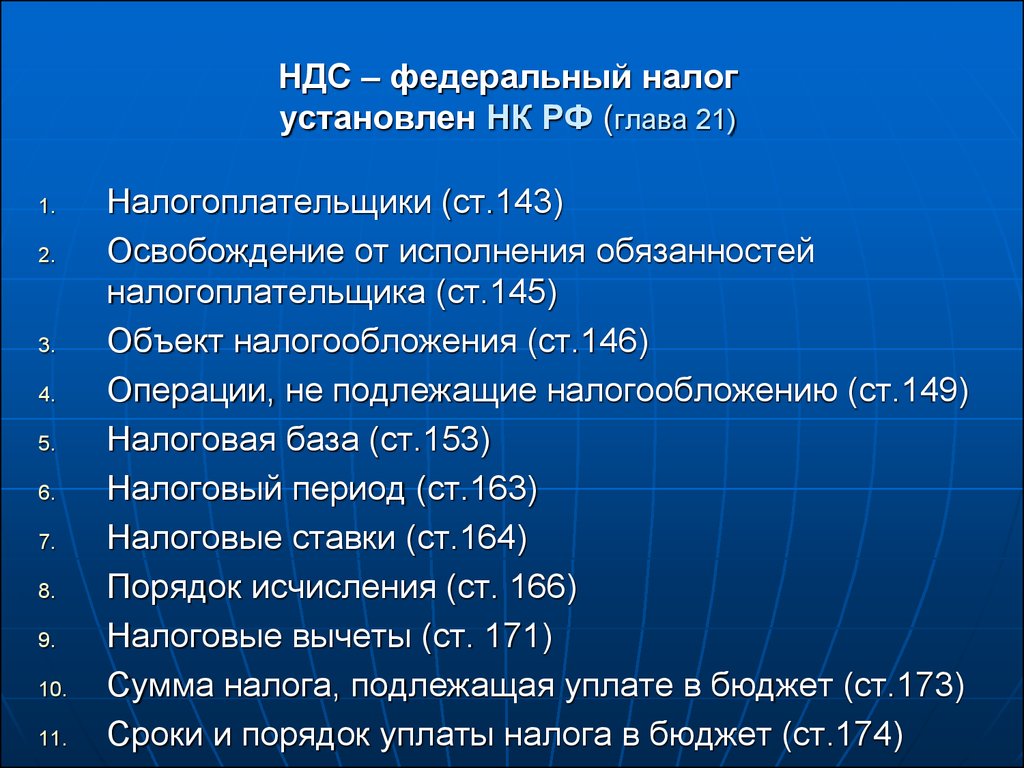 НДС – федеральный налог
установлен НК РФ (глава 21)

1. Налогоплательщики (ст.143)
2. Освобождение от исполнения обязанностей налогоплательщика (ст.145)
3. Объект налогообложения (ст.146)
4. Операции, не подлежащие налогообложению (ст.149)
5. Налоговая база (ст.153)
6. Налоговый период (ст.163)
7. Налоговые ставки (ст.164)
8. Порядок исчисления (ст. 166)
9. Налоговые вычеты (ст. 171)
10. Сумма налога, подлежащая уплате в бюджет (ст.173)
11. Сроки и порядок уплаты налога в бюджет (ст.174)